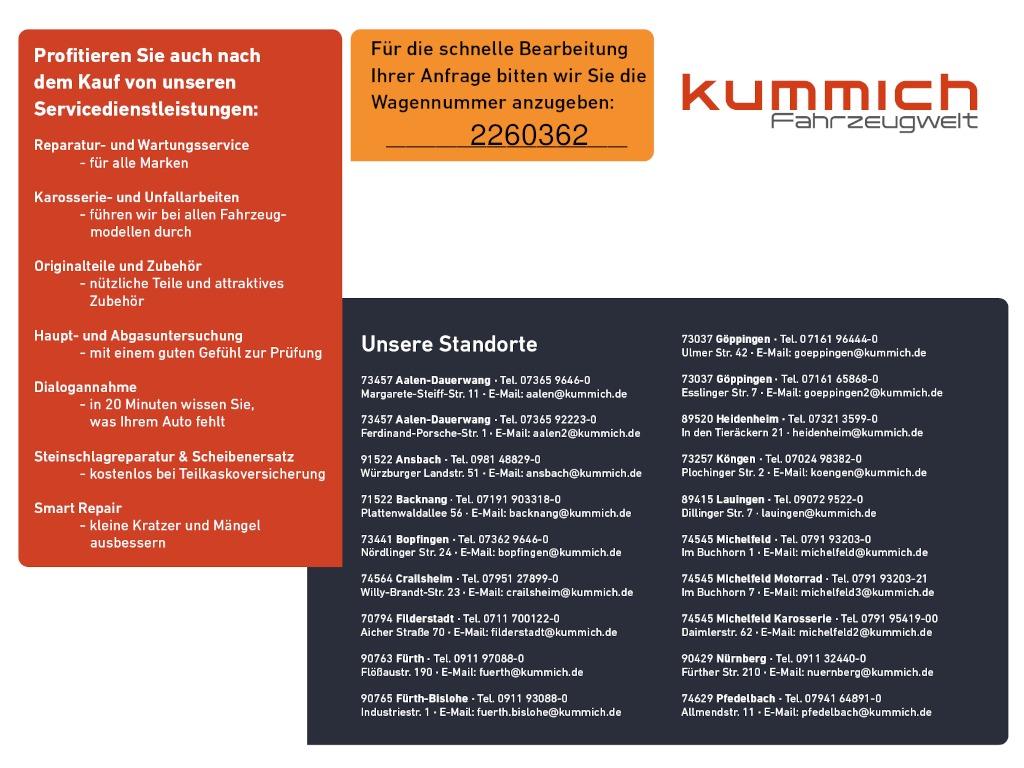 Profitieren Sie auch nach dem Kauf von unseren Servicedienstleistungen:

Reparatur- und Wartungsservice
- für alle Marken

Karosserie- und Unfallarbeiten
- führen wir bei allen Fahrzeugmodellen durch

Originalteile und Zubehör
- nützliche Teile und attraktives Zubehör

Haupt- und Abgasuntersuchung
- mit einem guten Gefühl zur Prüfung

Dialogannahme
- in 20 Minuten wissen Sie, was Ihrem Auto fehlt

Steinschlagreparatur & Scheibenersatz
- kostenlos bei Teilkaskoversicherung

Smart Repair
- kleine Kratzer und Mängel ausbessern

Für die schnelle Bearbeitung Ihrer Anfrage bitten wir Sie die Wagennummer anzugeben:
2260362

kummich
Fahrzeugwelt

Unsere Standorte

73457 Aalen-Dauerwang · Tel. 07365 9646-0
Margarete-Steiff-Str. 11 · E-Mail: aalen@kummich.de

73457 Aalen-Dauerwang · Tel. 07365 92223-0
Ferdinand-Porsche-Str. 1 · E-Mail: aalen2@kummich.de

91522 Ansbach · Tel. 0981 48829-0
Würzburger Landstr. 51 · E-Mail: ansbach@kummich.de

71522 Backnang · Tel. 07191 903318-0
Plattenwaldallee 56 · E-Mail: backnang@kummich.de

73441 Bopfingen · Tel. 07362 9646-0
Nördlinger Str. 24 · E-Mail: bopfingen@kummich.de

74564 Crailsheim · Tel. 07951 27899-0
Willy-Brandt-Str. 23 · E-Mail: crailsheim@kummich.de

70794 Filderstadt · Tel. 0711 700122-0
Aicher Straße 70 · E-Mail: filderstadt@kummich.de

90763 Fürth · Tel. 0911 97088-0
Flößaustr. 190 · E-Mail: fuerth@kummich.de

90765 Fürth-Bislohe · Tel. 0911 93088-0
Industriestr. 1 · E-Mail: fuerth.bislohe@kummich.de

73037 Göppingen · Tel. 07161 96444-0
Ulmer Str. 42 · E-Mail: goeppingen@kummich.de

73037 Göppingen · Tel. 07161 65868-0
Esslinger Str. 7 · E-Mail: goeppingen2@kummich.de

89520 Heidenheim · Tel. 07321 3599-0
In den Tieräckern 21 · heidenheim@kummich.de

73257 Köngen · Tel. 07024 98382-0
Plochinger Str. 2 · E-Mail: koengen@kummich.de

89415 Lauingen · Tel. 09072 9522-0
Dillinger Str. 7 · lauingen@kummich.de

74545 Michelfeld · Tel. 0791 93203-0
Im Buchhorn 1 · E-Mail: michelfeld@kummich.de

74545 Michelfeld Motorrad · Tel. 0791 93203-21
Im Buchhorn 7 · E-Mail: michelfeld3@kummich.de

74545 Michelfeld Karosserie · Tel. 0791 95419-00
Daimlerstr. 62 · E-Mail: michelfeld2@kummich.de

90429 Nürnberg · Tel. 0911 32440-0
Fürther Str. 210 · E-Mail: nuernberg@kummich.de

74629 Pfedelbach · Tel. 07941 64891-0
Allmendstr. 11 · E-Mail: pfedelbach@kummich.de